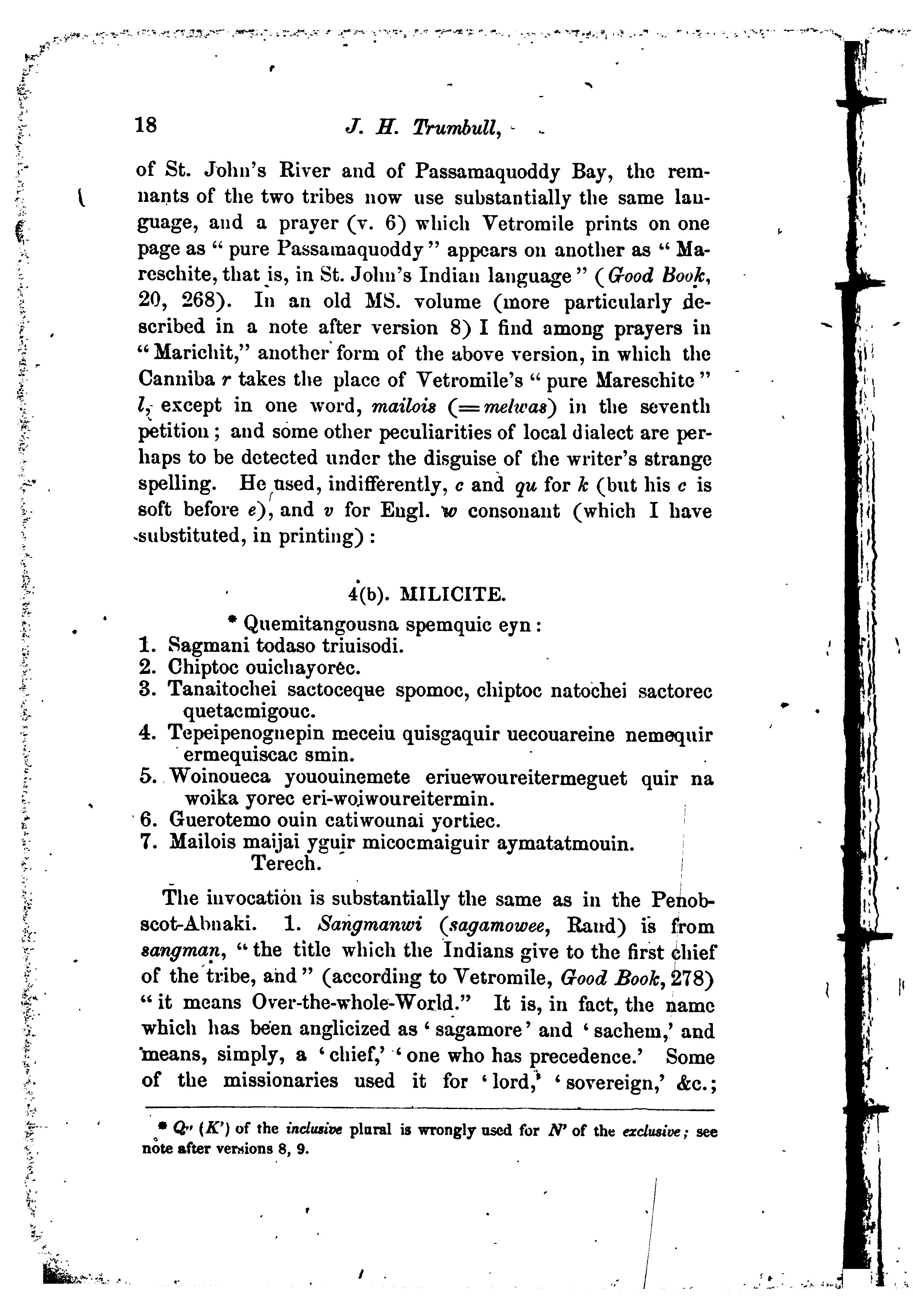 18 J. H. Trumbull,

of St. John's River and of Passamaquoddy Bay, the remnants of the two tribes now use substantially the same language, and a prayer (v. 6) which Vetromile prints on one page as "pure Passamaquoddy" appears on another as "Mareschite, that is, in St. John's Indian language" (Good Book, 20, 268). In an old MS. volume (more particularly described in a note after version 8) I find among prayers in "Marichit," another form of the above version, in which the Canniba r takes the place of Vetromile's "pure Mareschite" l, except in one word, mailois (=melwas) in the seventh petition; and some other peculiarities of local dialect are perhaps to be detected under the disguise of the writer's strange spelling. He used, indifferently, c and qu for k (but his c is soft before e), and v for Engl. w consonant (which I have substituted, in printing):

4(b). MILICITE.

* Quemitangousna spemquic eyn:
1. Sagmani todaso triuisodi.
2. Chiptoc ouichayorec.
3. Tanaitochei sactoceque spomoc, chiptoc natochei sactorec quetacmigouc.
4. Tepeipenognepin meceiu quisgaquir uecouareine nemequir ermequiscac smin.
5. Woinoueca yououinemete eriuewoureitermeguet quir na woika yorec eri-woiwoureitermin.
6. Guerotemo ouin catiwounai yortiec.
7. Mailois maijai yguir micocmaiguir aymatatmouin.
Terech.

The invocation is substantially the same as in the Penobscot-Abnaki. 1. Sangmanwi (sagamowee, Rand) is from sangman, "the title which the Indians give to the first chief of the tribe, and" (according to Vetromile, Good Book, 278) "it means Over-the-whole-World." It is, in fact, the name which has been anglicized as 'sagamore' and 'sachem,' and means, simply, a 'chief,' 'one who has precedence.' Some of the missionaries used it for 'lord,' 'sovereign,' &c.;

* Q' (K') of the inclusive plural is wrongly used for N' of the exclusive; see note after versions 8, 9.